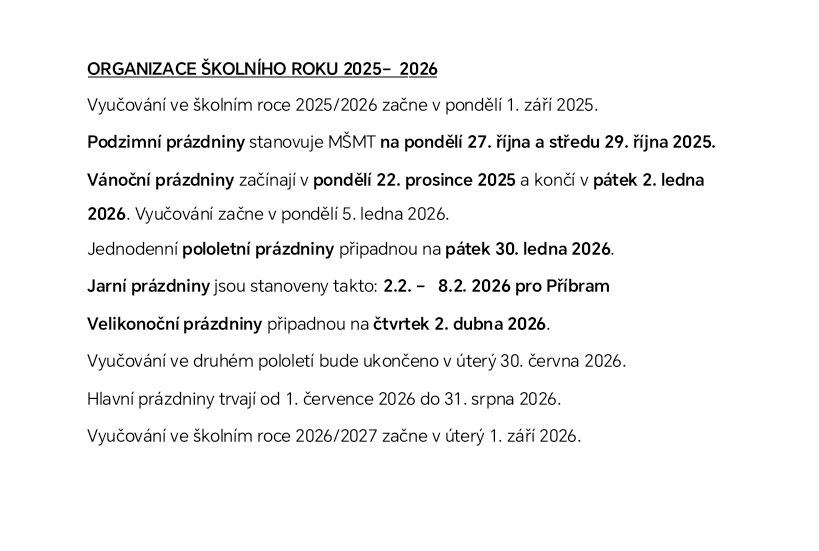 ORGANIZACE ŠKOLNÍHO ROKU 2025– 2026

Vyučování ve školním roce 2025/2026 začne v pondělí 1. září 2025.

Podzimní prázdniny stanovuje MŠMT na pondělí 27. října a středu 29. října 2025.

Vánoční prázdniny začínají v pondělí 22. prosince 2025 a končí v pátek 2. ledna 2026. Vyučování začne v pondělí 5. ledna 2026.

Jednodenní pololetní prázdniny připadnou na pátek 30. ledna 2026.

Jarní prázdniny jsou stanoveny takto: 2.2. – 8.2. 2026 pro Příbram

Velikonoční prázdniny připadnou na čtvrtek 2. dubna 2026.

Vyučování ve druhém pololetí bude ukončeno v úterý 30. června 2026.

Hlavní prázdniny trvají od 1. července 2026 do 31. srpna 2026.

Vyučování ve školním roce 2026/2027 začne v úterý 1. září 2026.